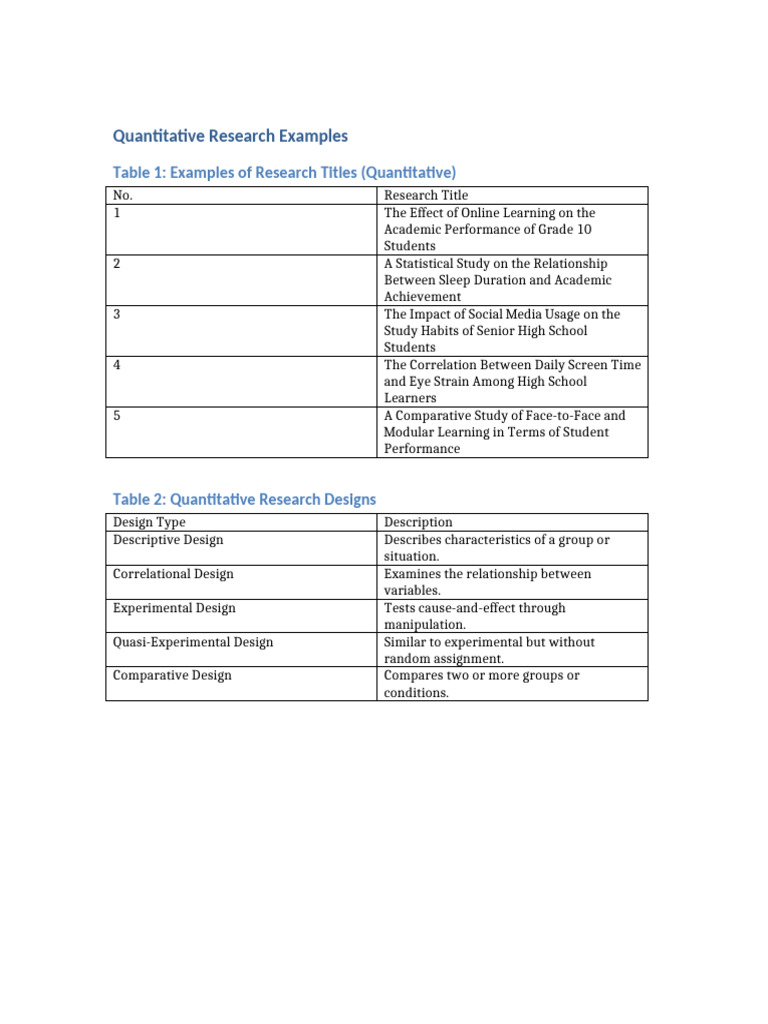 Quantitative Research Examples

Table 1: Examples of Research Titles (Quantitative)

| No. | Research Title |
|---|---|
| 1 | The Effect of Online Learning on the Academic Performance of Grade 10 Students |
| 2 | A Statistical Study on the Relationship Between Sleep Duration and Academic Achievement |
| 3 | The Impact of Social Media Usage on the Study Habits of Senior High School Students |
| 4 | The Correlation Between Daily Screen Time and Eye Strain Among High School Learners |
| 5 | A Comparative Study of Face-to-Face and Modular Learning in Terms of Student Performance |

Table 2: Quantitative Research Designs

| Design Type | Description |
|---|---|
| Descriptive Design | Describes characteristics of a group or situation. |
| Correlational Design | Examines the relationship between variables. |
| Experimental Design | Tests cause-and-effect through manipulation. |
| Quasi-Experimental Design | Similar to experimental but without random assignment. |
| Comparative Design | Compares two or more groups or conditions. |